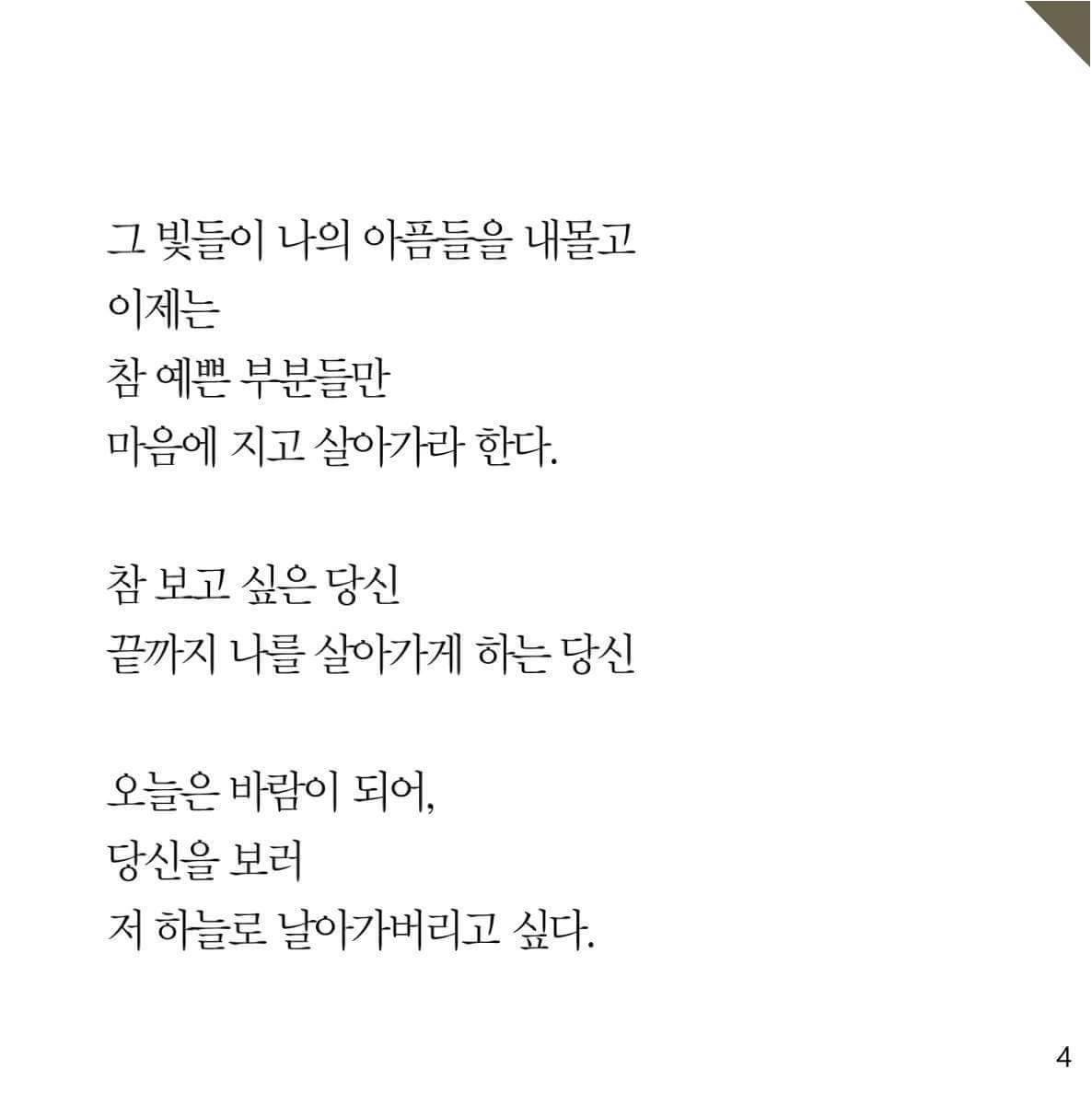 그 빛들이 나의 아픔들을 내몰고
이제는
참 예쁜 부분들만
마음에 지고 살아가라 한다.

참 보고 싶은 당신
끝까지 나를 살아가게 하는 당신

오늘은 바람이 되어,
당신을 보러
저 하늘로 날아가버리고 싶다.

4